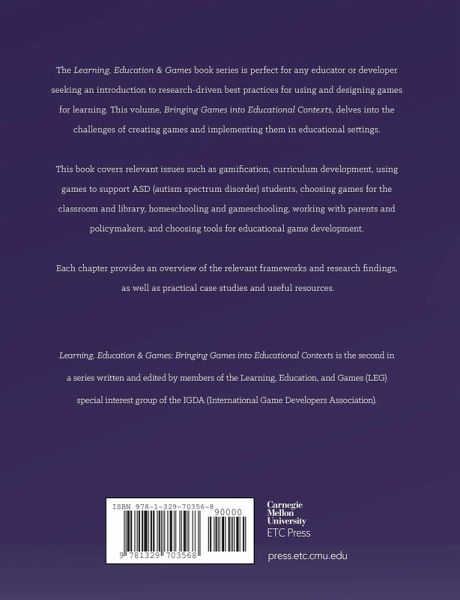 The Learning, Education & Games book series is perfect for any educator or developer seeking an introduction to research-driven best practices for using and designing games for learning. This volume, Bringing Games into Educational Contexts, delves into the challenges of creating games and implementing them in educational settings.

This book covers relevant issues such as gamification, curriculum development, using games to support ASD (autism spectrum disorder) students, choosing games for the classroom and library, homeschooling and gameschooling, working with parents and policymakers, and choosing tools for educational game development.

Each chapter provides an overview of the relevant frameworks and research findings, as well as practical case studies and useful resources.

Learning, Education & Games: Bringing Games into Educational Contexts is the second in a series written and edited by members of the Learning, Education, and Games (LEG) special interest group of the IGDA (International Game Developers Association).

ISBN 978-1-329-70356-8

90000

9 781329 703568

Carnegie
Mellon
University
ETC Press

press.etc.cmu.edu